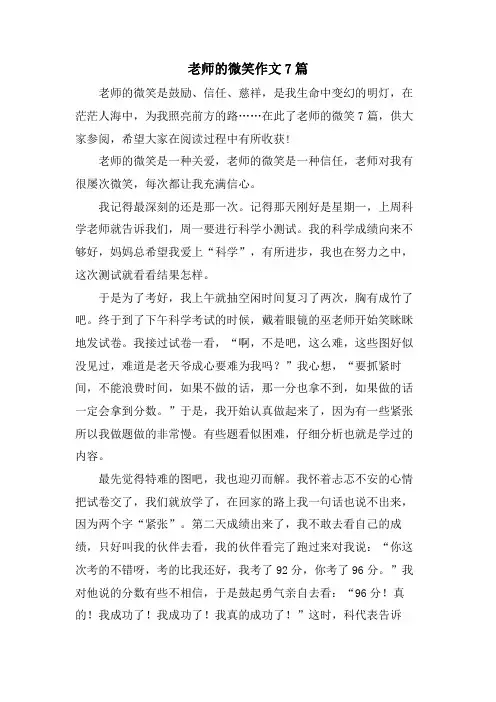 老师的微笑作文7篇

老师的微笑是鼓励、信任、慈祥，是我生命中变幻的明灯，在茫茫人海中，为我照亮前方的路……在此了老师的微笑7篇，供大家参阅，希望大家在阅读过程中有所收获!

老师的微笑是一种关爱，老师的微笑是一种信任，老师对我有很屡次微笑，每次都让我充满信心。

我记得最深刻的还是那一次。记得那天刚好是星期一，上周科学老师就告诉我们，周一要进行科学小测试。我的科学成绩向来不够好，妈妈总希望我爱上“科学”，有所进步，我也在努力之中，这次测试就看看结果怎样。

于是为了考好，我上午就抽空闲时间复习了两次，胸有成竹了吧。终于到了下午科学考试的时候，戴着眼镜的巫老师开始笑眯眯地发试卷。我接过试卷一看，“啊，不是吧，这么难，这些图好似没见过，难道是老天爷成心要难为我吗？”我心想，“要抓紧时间，不能浪费时间，如果不做的话，那一分也拿不到，如果做的话一定会拿到分数。”于是，我开始认真做起来了，因为有一些紧张所以我做题做的非常慢。有些题看似困难，仔细分析也就是学过的内容。

最先觉得特难的图吧，我也迎刃而解。我怀着忐忑不安的心情把试卷交了，我们就放学了，在回家的路上我一句话也说不出来，因为两个字“紧张”。第二天成绩出来了，我不敢去看自己的成绩，只好叫我的伙伴去看，我的伙伴看完了跑过来对我说：“你这次考的不错呀，考的比我还好，我考了92分，你考了96分。”我对他说的分数有些不相信，于是鼓起勇气亲自去看：“96分！真的！我成功了！我成功了！我真的成功了！”这时，科代表告诉